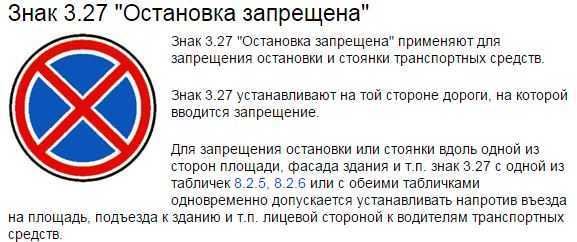 Знак 3.27 "Остановка запрещена"

Знак 3.27 "Остановка запрещена" применяют для запрещения остановки и стоянки транспортных средств.

Знак 3.27 устанавливают на той стороне дороги, на которой вводится запрещение.

Для запрещения остановки или стоянки вдоль одной из сторон площади, фасада здания и т.п. знак 3.27 с одной из табличек 8.2.5, 8.2.6 или с обеими табличками одновременно допускается устанавливать напротив въезда на площадь, подъезда к зданию и т.п. лицевой стороной к водителям транспортных средств.